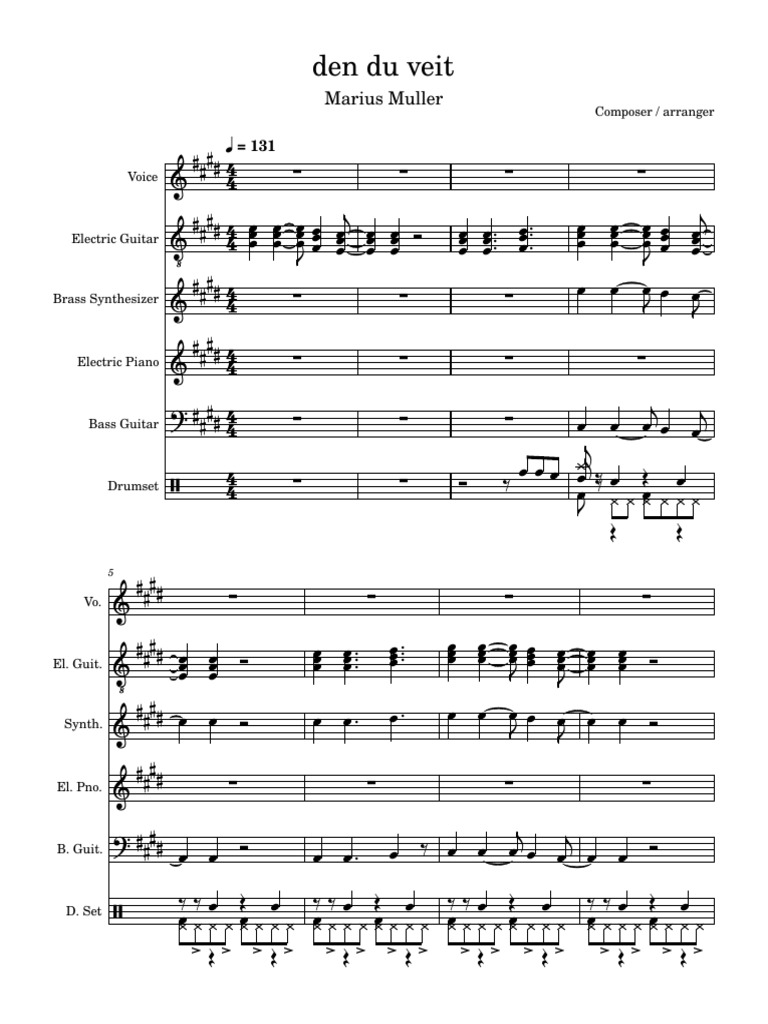 den du veit
Marius Muller
Composer / arranger

♩ = 131

Voice
Electric Guitar
Brass Synthesizer
Electric Piano
Bass Guitar
Drumset

5
Vo.
El. Guit.
Synth.
El. Pno.
B. Guit.
D. Set